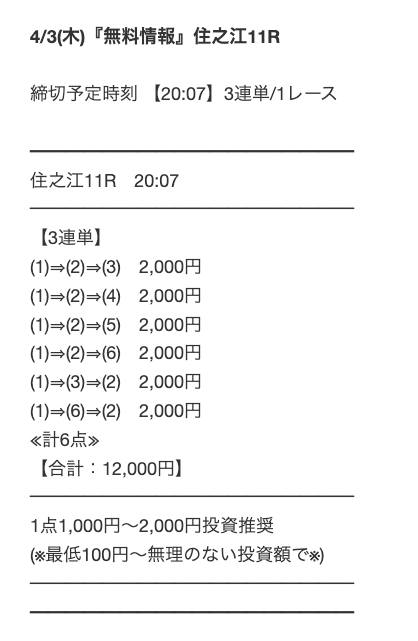 4/3(木)『無料情報』住之江11R

締切予定時刻 【20:07】3連単/1レース

住之江11R　20:07

【3連単】
(1)⇒(2)⇒(3)　2,000円
(1)⇒(2)⇒(4)　2,000円
(1)⇒(2)⇒(5)　2,000円
(1)⇒(2)⇒(6)　2,000円
(1)⇒(3)⇒(2)　2,000円
(1)⇒(6)⇒(2)　2,000円
≪計6点≫
【合計：12,000円】

1点1,000円〜2,000円投資推奨
(※最低100円〜無理のない投資額で※)